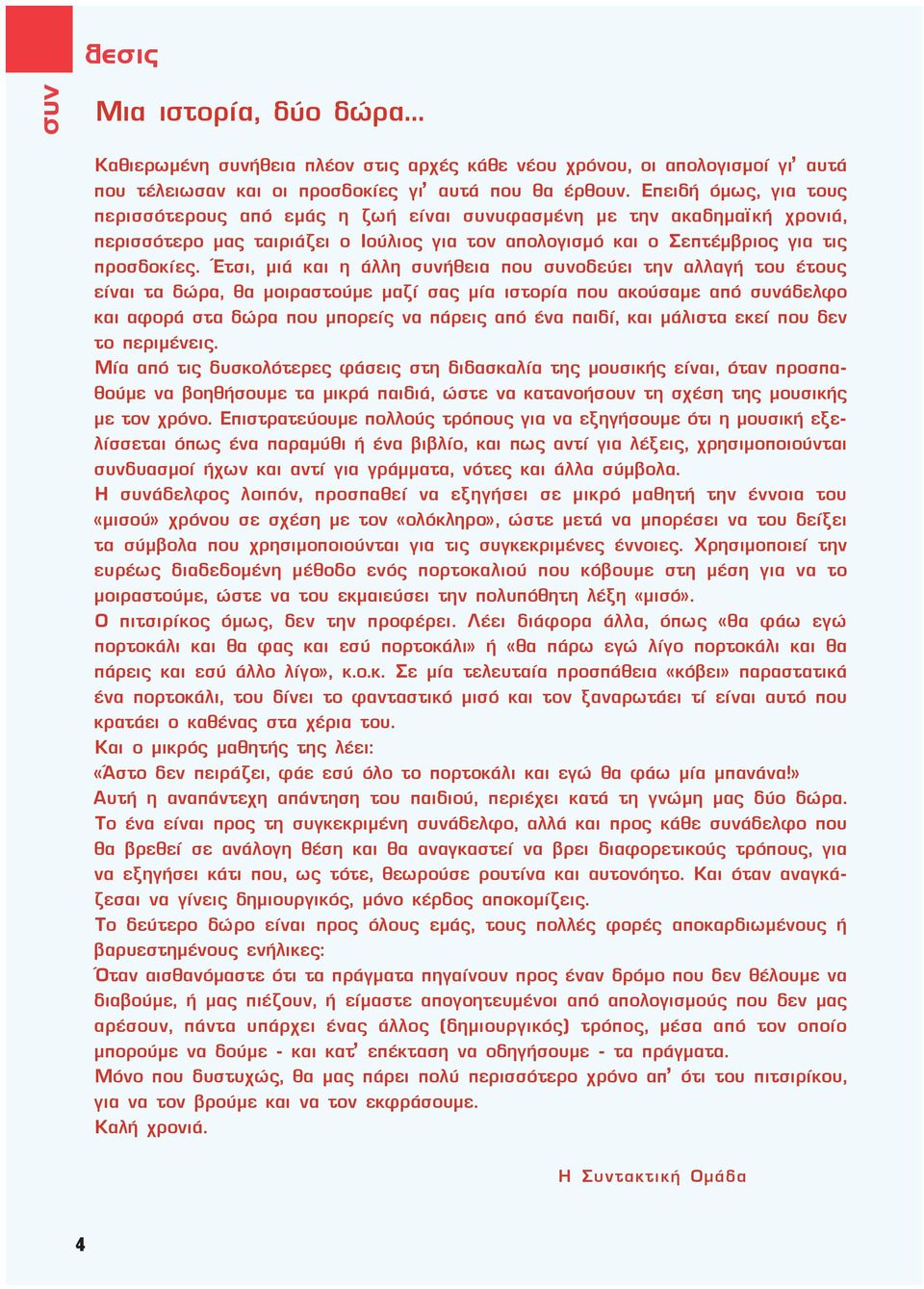 συν θεσις

Μια ιστορία, δύο δώρα...

Καθιερωμένη συνήθεια πλέον στις αρχές κάθε νέου χρόνου, οι απολογισμοί γι' αυτά που τέλειωσαν και οι προσδοκίες γι' αυτά που θα έρθουν. Επειδή όμως, για τους περισσότερους από εμάς η ζωή είναι συνυφασμένη με την ακαδημαϊκή χρονιά, περισσότερο μας ταιριάζει ο Ιούλιος για τον απολογισμό και ο Σεπτέμβριος για τις προσδοκίες. Έτσι, μιά και η άλλη συνήθεια που συνοδεύει την αλλαγή του έτους είναι τα δώρα, θα μοιραστούμε μαζί σας μία ιστορία που ακούσαμε από συνάδελφο και αφορά στα δώρα που μπορείς να πάρεις από ένα παιδί, και μάλιστα εκεί που δεν το περιμένεις.
Μία από τις δυσκολότερες φάσεις στη διδασκαλία της μουσικής είναι, όταν προσπαθούμε να βοηθήσουμε τα μικρά παιδιά, ώστε να κατανοήσουν τη σχέση της μουσικής με τον χρόνο. Επιστρατεύουμε πολλούς τρόπους για να εξηγήσουμε ότι η μουσική εξελίσσεται όπως ένα παραμύθι ή ένα βιβλίο, και πως αντί για λέξεις, χρησιμοποιούνται συνδυασμοί ήχων και αντί για γράμματα, νότες και άλλα σύμβολα.
Η συνάδελφος λοιπόν, προσπαθεί να εξηγήσει σε μικρό μαθητή την έννοια του «μισού» χρόνου σε σχέση με τον «ολόκληρο», ώστε μετά να μπορέσει να του δείξει τα σύμβολα που χρησιμοποιούνται για τις συγκεκριμένες έννοιες. Χρησιμοποιεί την ευρέως διαδεδομένη μέθοδο ενός πορτοκαλιού που κόβουμε στη μέση για να το μοιραστούμε, ώστε να του εκμαιεύσει την πολυπόθητη λέξη «μισό».
Ο πιτσιρίκος όμως, δεν την προφέρει. Λέει διάφορα άλλα, όπως «θα φάω εγώ πορτοκάλι και θα φας και εσύ πορτοκάλι» ή «θα πάρω εγώ λίγο πορτοκάλι και θα πάρεις και εσύ άλλο λίγο», κ.ο.κ. Σε μία τελευταία προσπάθεια «κόβει» παραστατικά ένα πορτοκάλι, του δίνει το φανταστικό μισό και τον ξαναρωτάει τί είναι αυτό που κρατάει ο καθένας στα χέρια του.
Και ο μικρός μαθητής της λέει:
«Άστο δεν πειράζει, φάε εσύ όλο το πορτοκάλι και εγώ θα φάω μία μπανάνα!»
Αυτή η αναπάντεχη απάντηση του παιδιού, περιέχει κατά τη γνώμη μας δύο δώρα.
Το ένα είναι προς τη συγκεκριμένη συνάδελφο, αλλά και προς κάθε συνάδελφο που θα βρεθεί σε ανάλογη θέση και θα αναγκαστεί να βρει διαφορετικούς τρόπους, για να εξηγήσει κάτι που, ως τότε, θεωρούσε ρουτίνα και αυτονόητο. Και όταν αναγκάζεσαι να γίνεις δημιουργικός, μόνο κέρδος αποκομίζεις.
Το δεύτερο δώρο είναι προς όλους εμάς, τους πολλές φορές αποκαρδιωμένους ή βαρυεστημένους ενήλικες:
Όταν αισθανόμαστε ότι τα πράγματα πηγαίνουν προς έναν δρόμο που δεν θέλουμε να διαβούμε, ή μας πιέζουν, ή είμαστε απογοητευμένοι από απολογισμούς που δεν μας αρέσουν, πάντα υπάρχει ένας άλλος (δημιουργικός) τρόπος, μέσα από τον οποίο μπορούμε να δούμε - και κατ' επέκταση να οδηγήσουμε - τα πράγματα.
Μόνο που δυστυχώς, θα μας πάρει πολύ περισσότερο χρόνο απ' ότι του πιτσιρίκου, για να τον βρούμε και να τον εκφράσουμε.
Καλή χρονιά.

Η Συντακτική Ομάδα

4